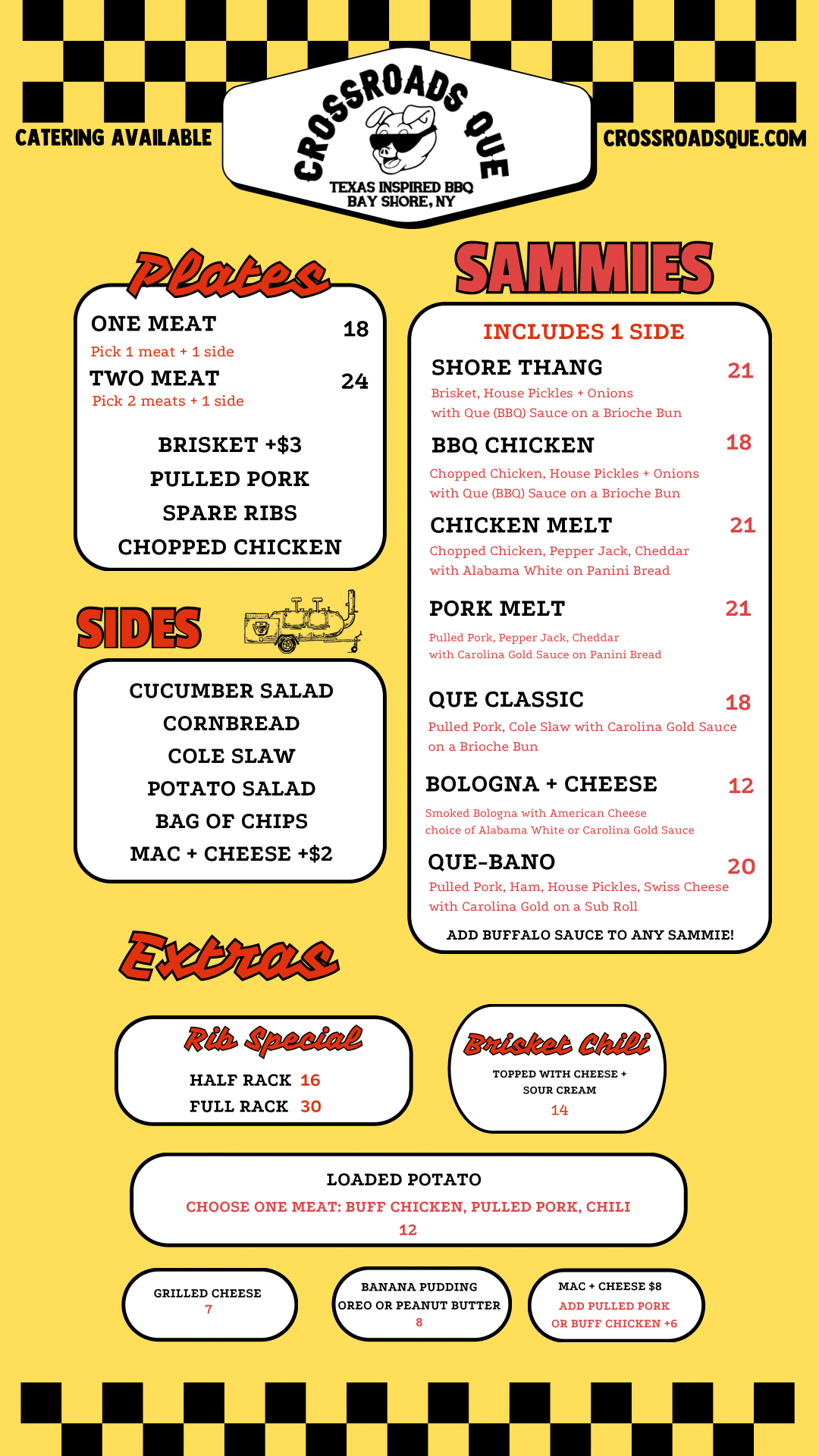 CATERING AVAILABLE

CROSSROADS QUE
TEXAS INSPIRED BBQ
BAY SHORE, NY

CROSSROADSQUE.COM

Plates

ONE MEAT 18
Pick 1 meat + 1 side
TWO MEAT 24
Pick 2 meats + 1 side

BRISKET +$3
PULLED PORK
SPARE RIBS
CHOPPED CHICKEN

SIDES

CUCUMBER SALAD
CORNBREAD
COLE SLAW
POTATO SALAD
BAG OF CHIPS
MAC + CHEESE +$2

SAMMIES

INCLUDES 1 SIDE

SHORE THANG 21
Brisket, House Pickles + Onions with Que (BBQ) Sauce on a Brioche Bun

BBQ CHICKEN 18
Chopped Chicken, House Pickles + Onions with Que (BBQ) Sauce on a Brioche Bun

CHICKEN MELT 21
Chopped Chicken, Pepper Jack, Cheddar with Alabama White on Panini Bread

PORK MELT 21
Pulled Pork, Pepper Jack, Cheddar with Carolina Gold Sauce on Panini Bread

QUE CLASSIC 18
Pulled Pork, Cole Slaw with Carolina Gold Sauce on a Brioche Bun

BOLOGNA + CHEESE 12
Smoked Bologna with American Cheese choice of Alabama White or Carolina Gold Sauce

QUE-BANO 20
Pulled Pork, Ham, House Pickles, Swiss Cheese with Carolina Gold on a Sub Roll

ADD BUFFALO SAUCE TO ANY SAMMIE!

Extras

Rib Special
HALF RACK 16
FULL RACK 30

Brisket Chili
TOPPED WITH CHEESE + SOUR CREAM
14

LOADED POTATO
CHOOSE ONE MEAT: BUFF CHICKEN, PULLED PORK, CHILI
12

GRILLED CHEESE
7

BANANA PUDDING
OREO OR PEANUT BUTTER
8

MAC + CHEESE $8
ADD PULLED PORK OR BUFF CHICKEN +6